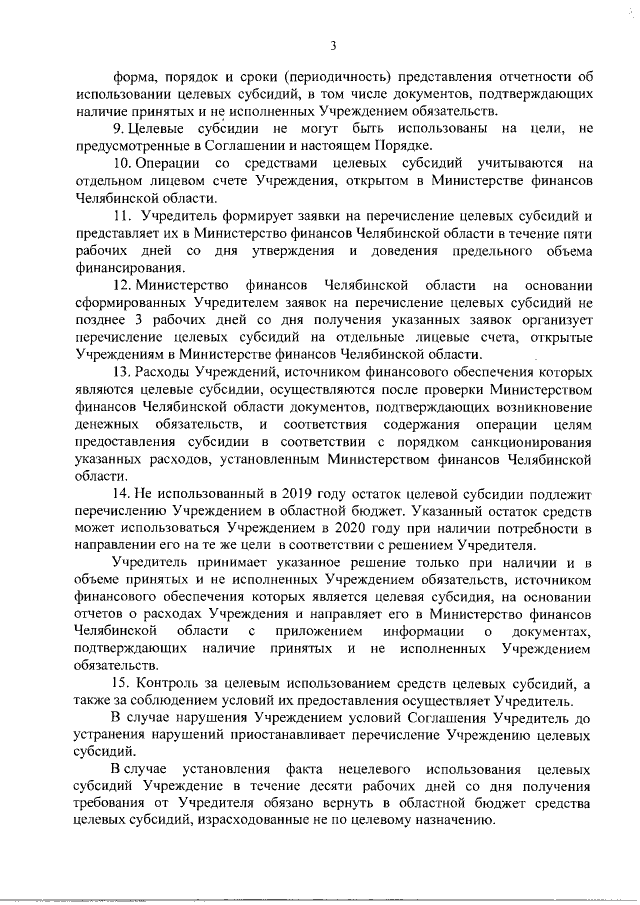 3

форма, порядок и сроки (периодичность) представления отчетности об использовании целевых субсидий, в том числе документов, подтверждающих наличие принятых и не исполненных Учреждением обязательств.

9. Целевые субсидии не могут быть использованы на цели, не предусмотренные в Соглашении и настоящем Порядке.

10. Операции со средствами целевых субсидий учитываются на отдельном лицевом счете Учреждения, открытом в Министерстве финансов Челябинской области.

11. Учредитель формирует заявки на перечисление целевых субсидий и представляет их в Министерство финансов Челябинской области в течение пяти рабочих дней со дня утверждения и доведения предельного объема финансирования.

12. Министерство финансов Челябинской области на основании сформированных Учредителем заявок на перечисление целевых субсидий не позднее 3 рабочих дней со дня получения указанных заявок организует перечисление целевых субсидий на отдельные лицевые счета, открытые Учреждениям в Министерстве финансов Челябинской области.

13. Расходы Учреждений, источником финансового обеспечения которых являются целевые субсидии, осуществляются после проверки Министерством финансов Челябинской области документов, подтверждающих возникновение денежных обязательств, и соответствия содержания операции целям предоставления субсидии в соответствии с порядком санкционирования указанных расходов, установленным Министерством финансов Челябинской области.

14. Не использованный в 2019 году остаток целевой субсидии подлежит перечислению Учреждением в областной бюджет. Указанный остаток средств может использоваться Учреждением в 2020 году при наличии потребности в направлении его на те же цели в соответствии с решением Учредителя.

Учредитель принимает указанное решение только при наличии и в объеме принятых и не исполненных Учреждением обязательств, источником финансового обеспечения которых является целевая субсидия, на основании отчетов о расходах Учреждения и направляет его в Министерство финансов Челябинской области с приложением информации о документах, подтверждающих наличие принятых и не исполненных Учреждением обязательств.

15. Контроль за целевым использованием средств целевых субсидий, а также за соблюдением условий их предоставления осуществляет Учредитель.

В случае нарушения Учреждением условий Соглашения Учредитель до устранения нарушений приостанавливает перечисление Учреждению целевых субсидий.

В случае установления факта нецелевого использования целевых субсидий Учреждение в течение десяти рабочих дней со дня получения требования от Учредителя обязано вернуть в областной бюджет средства целевых субсидий, израсходованные не по целевому назначению.